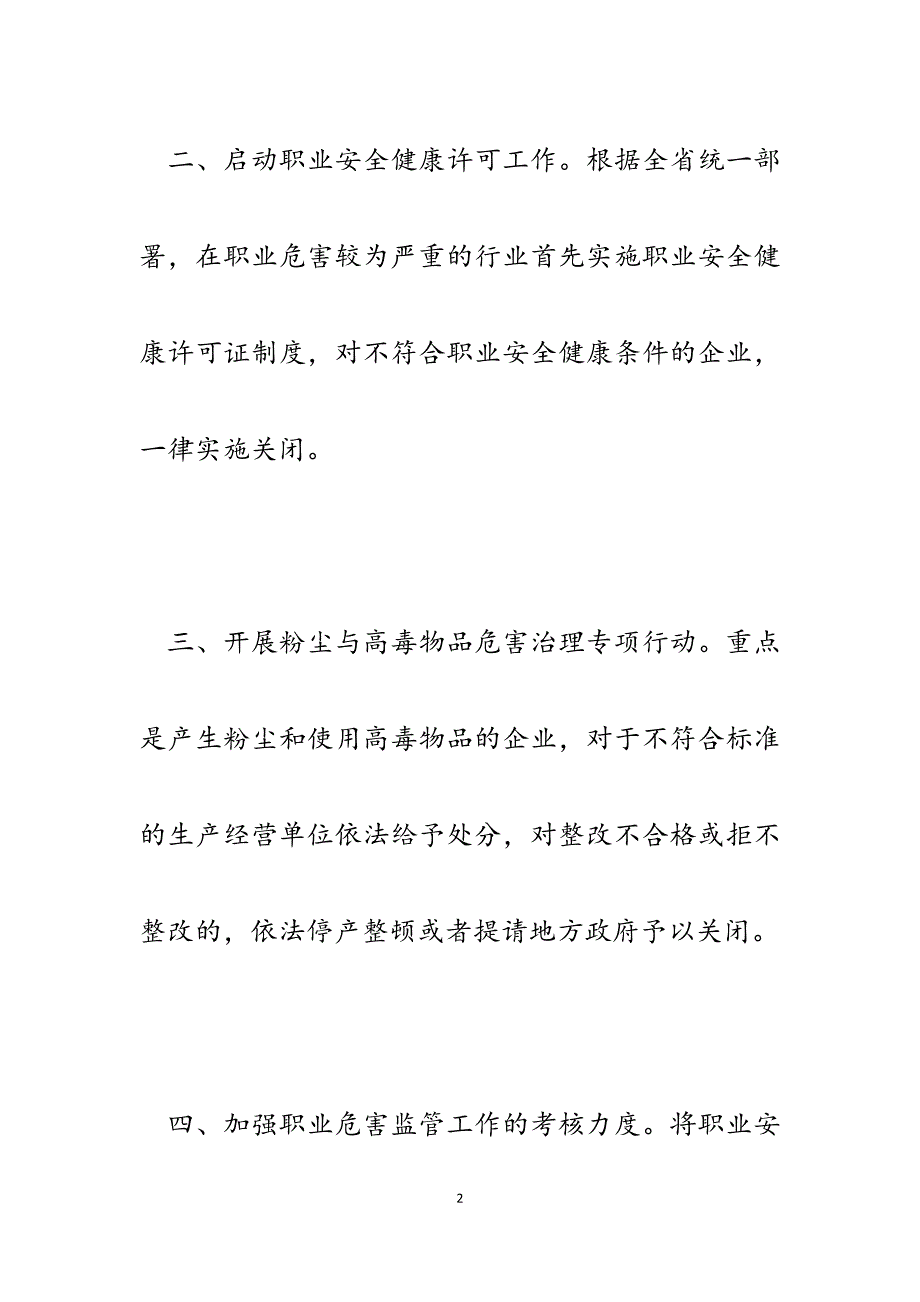 二、启动职业安全健康许可工作。根据全省统一部署，在职业危害较为严重的行业首先实施职业安全健康许可证制度，对不符合职业安全健康条件的企业，一律实施关闭。

三、开展粉尘与高毒物品危害治理专项行动。重点是产生粉尘和使用高毒物品的企业，对于不符合标准的生产经营单位依法给予处分，对整改不合格或拒不整改的，依法停产整顿或者提请地方政府予以关闭。

四、加强职业危害监管工作的考核力度。将职业安

2